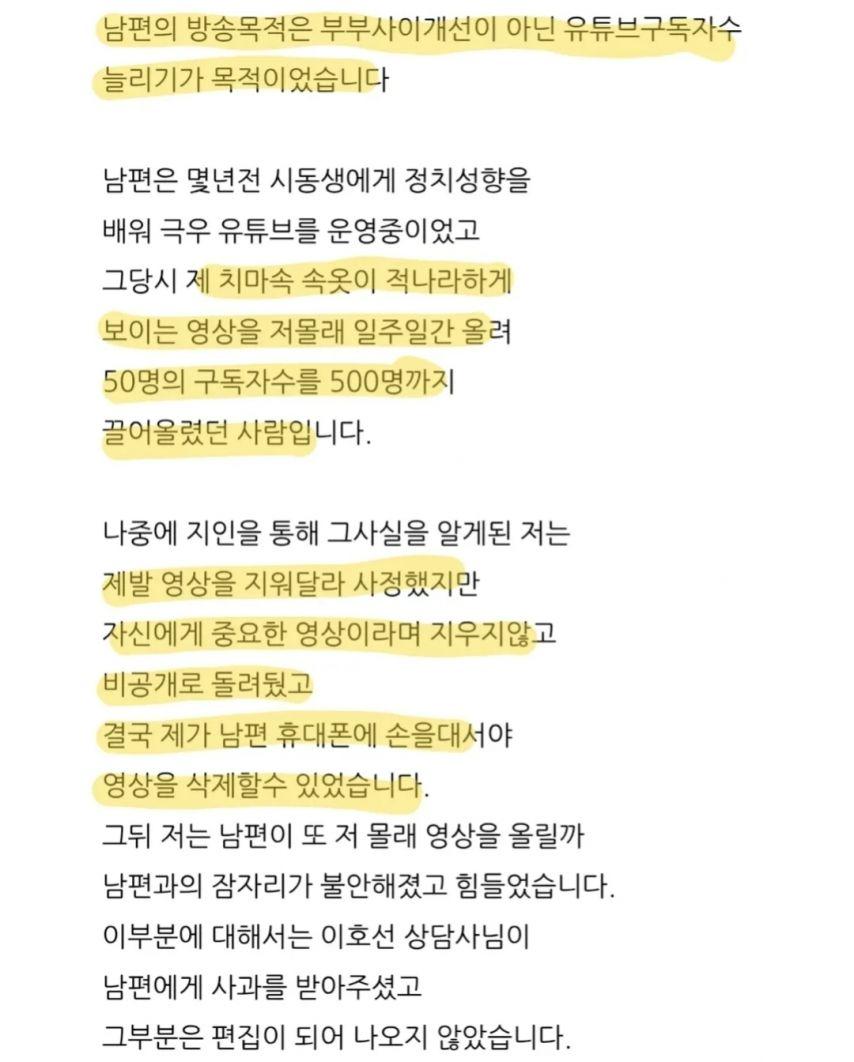 남편의 방송목적은 부부사이개선이 아닌 유튜브구독자수 늘리기가 목적이었습니다

남편은 몇년전 시동생에게 정치성향을
배워 극우 유튜브를 운영중이었고
그당시 제 치마속 속옷이 적나라하게
보이는 영상을 저몰래 일주일간 올려
50명의 구독자수를 500명까지
끌어올렸던 사람입니다.

나중에 지인을 통해 그사실을 알게된 저는
제발 영상을 지워달라 사정했지만
자신에게 중요한 영상이라며 지우지않고
비공개로 돌려뒀고
결국 제가 남편 휴대폰에 손을대서야
영상을 삭제할수 있었습니다.
그뒤 저는 남편이 또 저 몰래 영상을 올릴까
남편과의 잠자리가 불안해졌고 힘들었습니다.
이부분에 대해서는 이호선 상담사님이
남편에게 사과를 받아주셨고
그부분은 편집이 되어 나오지 않았습니다.